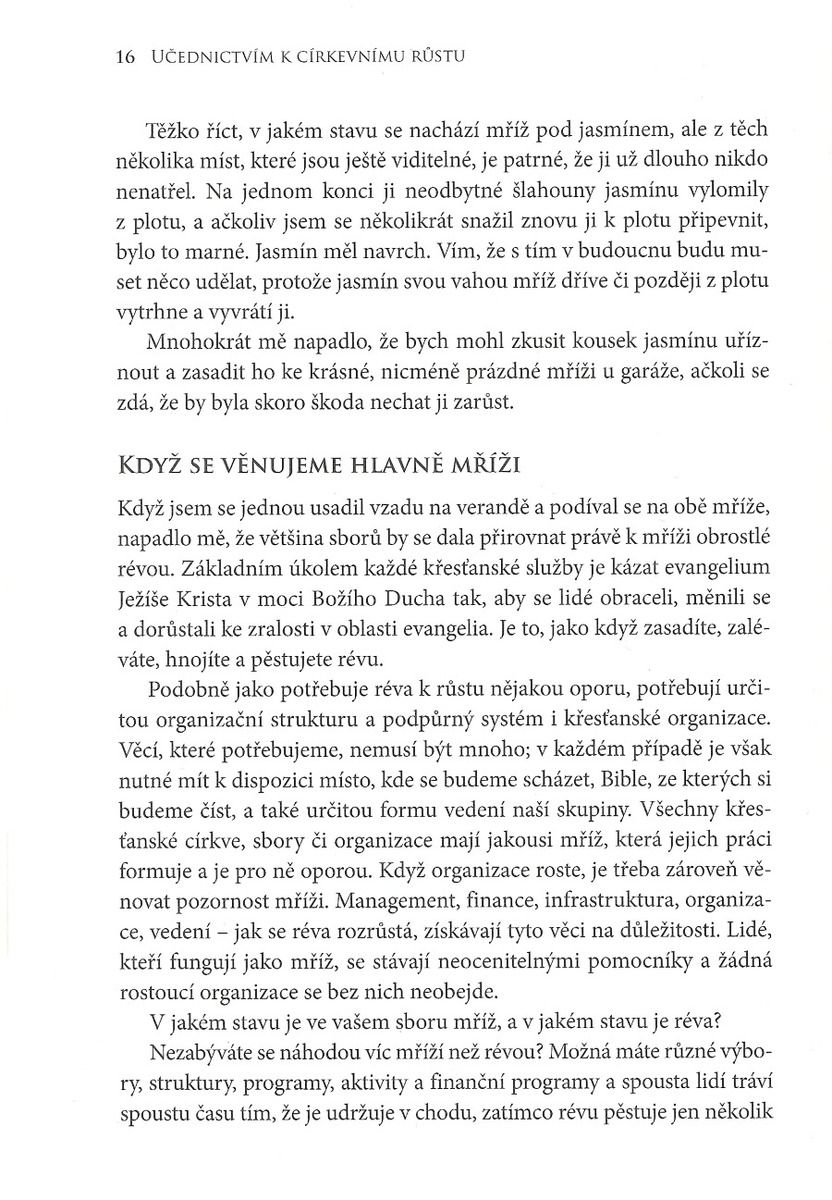 16 UČEDNICTVÍM K CÍRKEVNÍMU RŮSTU

Těžko říct, v jakém stavu se nachází mříž pod jasmínem, ale z těch několika míst, které jsou ještě viditelné, je patrné, že ji už dlouho nikdo nenatřel. Na jednom konci ji neodbytné šlahouny jasmínu vylomily z plotu, a ačkoliv jsem se několikrát snažil znovu ji k plotu připevnit, bylo to marné. Jasmín měl navrch. Vím, že s tím v budoucnu budu muset něco udělat, protože jasmín svou vahou mříž dříve či později z plotu vytrhne a vyvrátí ji.

Mnohokrát mě napadlo, že bych mohl zkusit kousek jasmínu uříznout a zasadit ho ke krásné, nicméně prázdné mříži u garáže, ačkoli se zdá, že by byla skoro škoda nechat ji zarůst.

KDYŽ SE VĚNUJEME HLAVNĚ MŘÍŽI

Když jsem se jednou usadil vzadu na verandě a podíval se na obě mříže, napadlo mě, že většina sborů by se dala přirovnat právě k mříži obrostlé révou. Základním úkolem každé křesťanské služby je kázat evangelium Ježíše Krista v moci Božího Ducha tak, aby se lidé obraceli, měnili se a dorůstali ke zralosti v oblasti evangelia. Je to, jako když zasadíte, zaléváte, hnojíte a pěstujete révu.

Podobně jako potřebuje réva k růstu nějakou oporu, potřebují určitou organizační strukturu a podpůrný systém i křesťanské organizace. Věcí, které potřebujeme, nemusí být mnoho; v každém případě je však nutné mít k dispozici místo, kde se budeme scházet, Bible, ze kterých si budeme číst, a také určitou formu vedení naší skupiny. Všechny křesťanské církve, sbory či organizace mají jakousi mříž, která jejich práci formuje a je pro ně oporou. Když organizace roste, je třeba zároveň věnovat pozornost mříži. Management, finance, infrastruktura, organizace, vedení – jak se réva rozrůstá, získávají tyto věci na důležitosti. Lidé, kteří fungují jako mříž, se stávají neocenitelnými pomocníky a žádná rostoucí organizace se bez nich neobejde.

V jakém stavu je ve vašem sboru mříž, a v jakém stavu je réva?

Nezabýváte se náhodou víc mříží než révou? Možná máte různé výbory, struktury, programy, aktivity a finanční programy a spousta lidí tráví spoustu času tím, že je udržuje v chodu, zatímco révu pěstuje jen několik